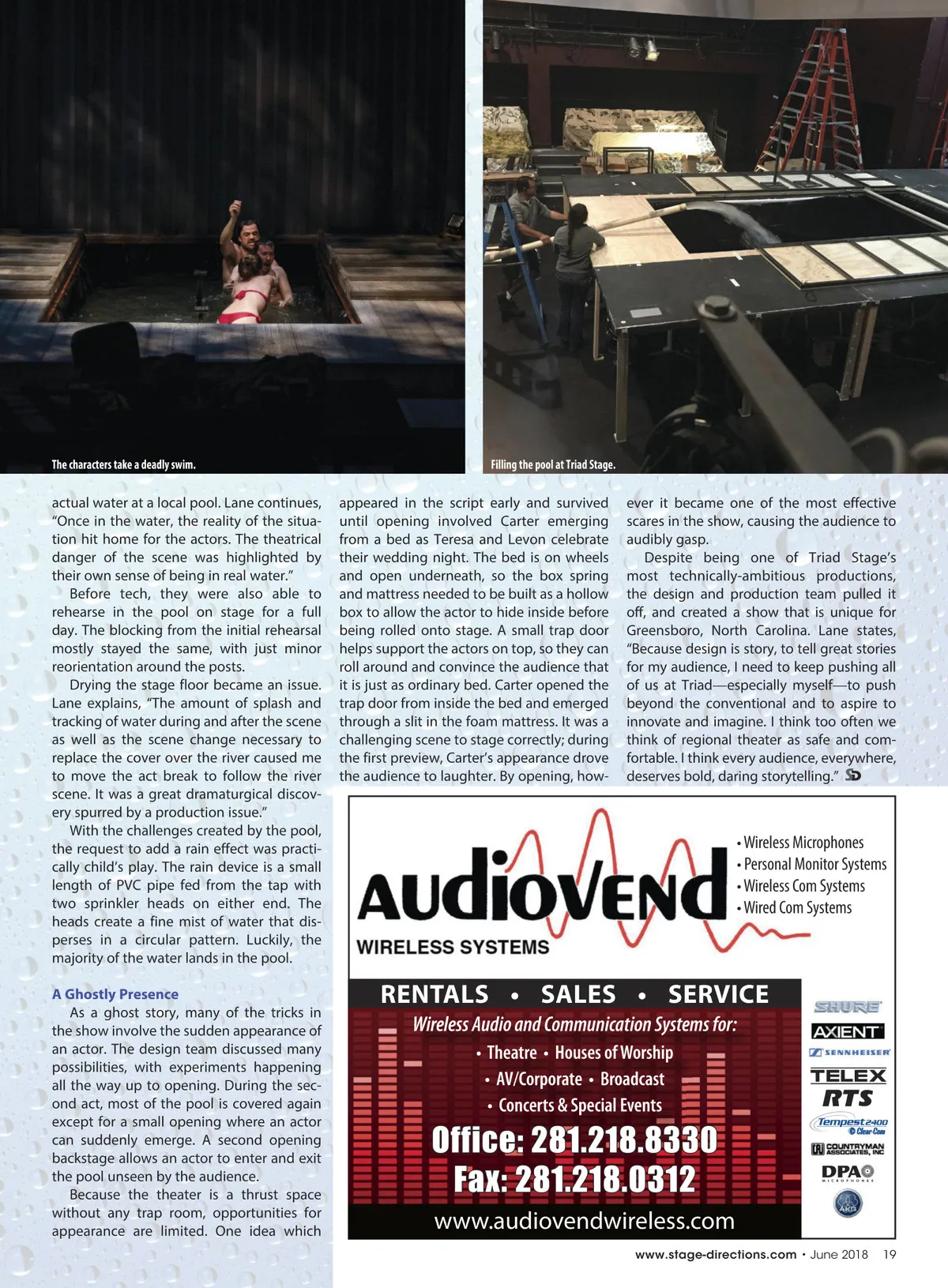 The characters take a deadly swim.

Filling the pool at Triad Stage.

actual water at a local pool. Lane continues, "Once in the water, the reality of the situation hit home for the actors. The theatrical danger of the scene was highlighted by their own sense of being in real water."

Before tech, they were also able to rehearse in the pool on stage for a full day. The blocking from the initial rehearsal mostly stayed the same, with just minor reorientation around the posts.

Drying the stage floor became an issue. Lane explains, "The amount of splash and tracking of water during and after the scene as well as the scene change necessary to replace the cover over the river caused me to move the act break to follow the river scene. It was a great dramaturgical discovery spurred by a production issue."

With the challenges created by the pool, the request to add a rain effect was practically child's play. The rain device is a small length of PVC pipe fed from the tap with two sprinkler heads on either end. The heads create a fine mist of water that disperses in a circular pattern. Luckily, the majority of the water lands in the pool.

A Ghostly Presence

As a ghost story, many of the tricks in the show involve the sudden appearance of an actor. The design team discussed many possibilities, with experiments happening all the way up to opening. During the second act, most of the pool is covered again except for a small opening where an actor can suddenly emerge. A second opening backstage allows an actor to enter and exit the pool unseen by the audience.

Because the theater is a thrust space without any trap room, opportunities for appearance are limited. One idea which appeared in the script early and survived until opening involved Carter emerging from a bed as Teresa and Levon celebrate their wedding night. The bed is on wheels and open underneath, so the box spring and mattress needed to be built as a hollow box to allow the actor to hide inside before being rolled onto stage. A small trap door helps support the actors on top, so they can roll around and convince the audience that it is just as ordinary bed. Carter opened the trap door from inside the bed and emerged through a slit in the foam mattress. It was a challenging scene to stage correctly; during the first preview, Carter's appearance drove the audience to laughter. By opening, however it became one of the most effective scares in the show, causing the audience to audibly gasp.

Despite being one of Triad Stage's most technically-ambitious productions, the design and production team pulled it off, and created a show that is unique for Greensboro, North Carolina. Lane states, "Because design is story, to tell great stories for my audience, I need to keep pushing all of us at Triad—especially myself—to push beyond the conventional and to aspire to innovate and imagine. I think too often we think of regional theater as safe and comfortable. I think every audience, everywhere, deserves bold, daring storytelling." SD

AUDIOVEND
WIRELESS SYSTEMS

• Wireless Microphones
• Personal Monitor Systems
• Wireless Com Systems
• Wired Com Systems

RENTALS • SALES • SERVICE

Wireless Audio and Communication Systems for:
• Theatre • Houses of Worship
• AV/Corporate • Broadcast
• Concerts & Special Events

Office: 281.218.8330
Fax: 281.218.0312
www.audiovendwireless.com

SHURE
AXIENT
SENNHEISER
TELEX
RTS
Tempest2400 Clear-Com
COUNTRYMAN ASSOCIATES, INC
DPA MICROPHONES
AKG

www.stage-directions.com • June 2018 19